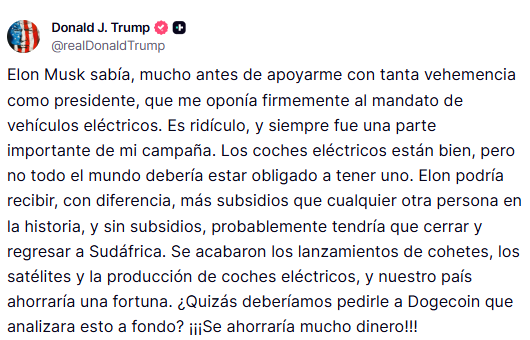 Donald J. Trump
@realDonaldTrump

Elon Musk sabía, mucho antes de apoyarme con tanta vehemencia como presidente, que me oponía firmemente al mandato de vehículos eléctricos. Es ridículo, y siempre fue una parte importante de mi campaña. Los coches eléctricos están bien, pero no todo el mundo debería estar obligado a tener uno. Elon podría recibir, con diferencia, más subsidios que cualquier otra persona en la historia, y sin subsidios, probablemente tendría que cerrar y regresar a Sudáfrica. Se acabaron los lanzamientos de cohetes, los satélites y la producción de coches eléctricos, y nuestro país ahorraría una fortuna. ¿Quizás deberíamos pedirle a Dogecoin que analizara esto a fondo? ¡¡¡Se ahorraría mucho dinero!!!